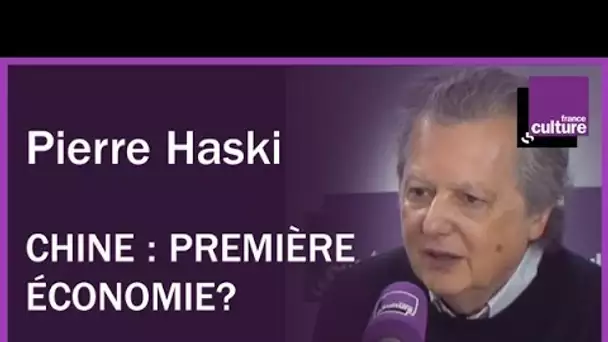 Pierre Haski

CHINE : PREMIÈRE ÉCONOMIE?

france culture